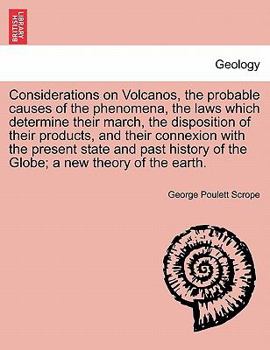 BRITISH LIBRARY

Geology

Considerations on Volcanos, the probable causes of the phenomena, the laws which determine their march, the disposition of their products, and their connexion with the present state and past history of the Globe; a new theory of the earth.

George Poulett Scrope